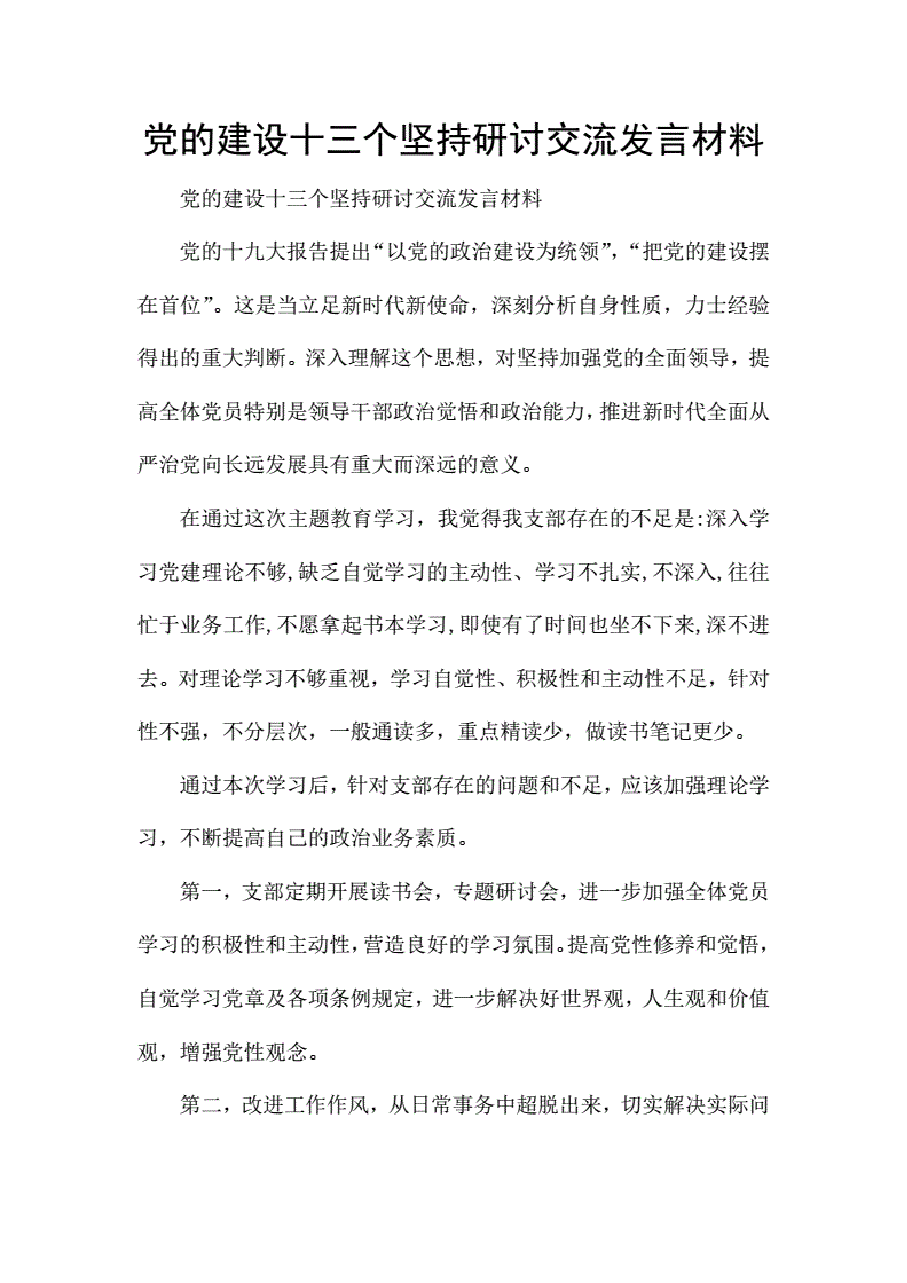 党的建设十三个坚持研讨交流发言材料

党的建设十三个坚持研讨交流发言材料

党的十九大报告提出“以党的政治建设为统领”，“把党的建设摆在首位”。这是当立足新时代新使命，深刻分析自身性质，力士经验得出的重大判断。深入理解这个思想，对坚持加强党的全面领导，提高全体党员特别是领导干部政治觉悟和政治能力，推进新时代全面从严治党向长远发展具有重大而深远的意义。

在通过这次主题教育学习，我觉得我支部存在的不足是:深入学习党建理论不够,缺乏自觉学习的主动性、学习不扎实,不深入,往往忙于业务工作,不愿拿起书本学习,即使有了时间也坐不下来,深不进去。对理论学习不够重视，学习自觉性、积极性和主动性不足，针对性不强，不分层次，一般通读多，重点精读少，做读书笔记更少。

通过本次学习后，针对支部存在的问题和不足，应该加强理论学习，不断提高自己的政治业务素质。

第一，支部定期开展读书会，专题研讨会，进一步加强全体党员学习的积极性和主动性，营造良好的学习氛围。提高党性修养和觉悟，自觉学习党章及各项条例规定，进一步解决好世界观，人生观和价值观，增强党性观念。

第二，改进工作作风，从日常事务中超脱出来，切实解决实际问